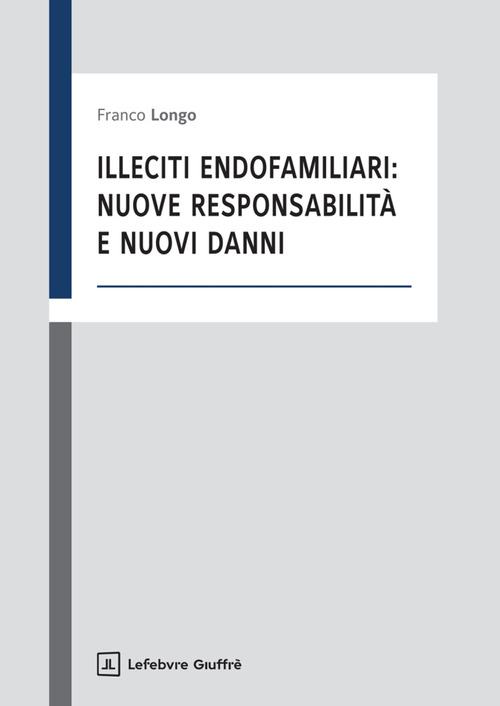 Franco Longo

ILLECITI ENDOFAMILIARI: NUOVE RESPONSABILITÀ E NUOVI DANNI

JL Lefebvre Giuffrè